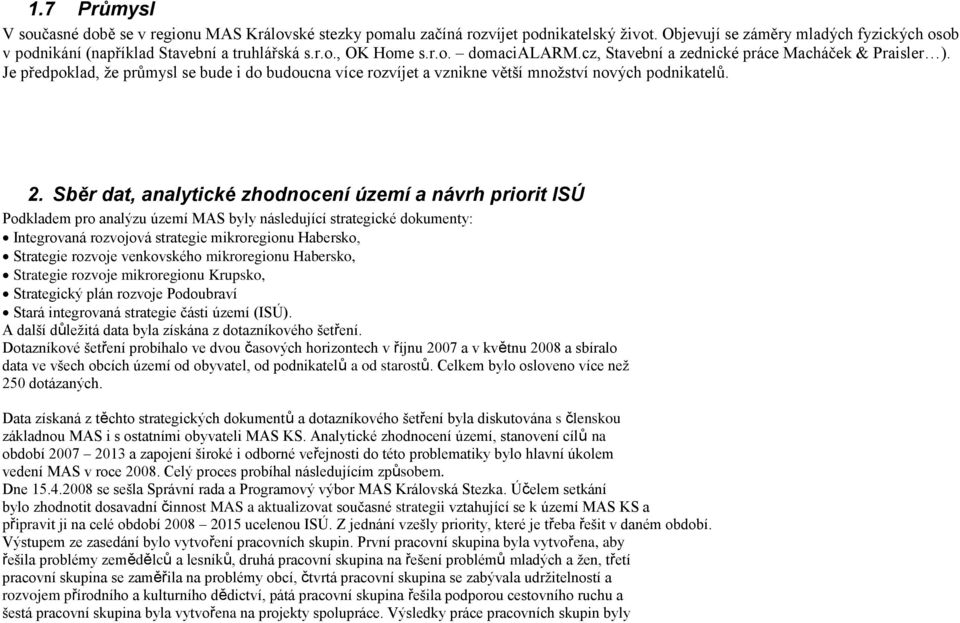 1.7 Průmysl

V současné době se v regionu MAS Královské stezky pomalu začíná rozvíjet podnikatelský život. Objevují se záměry mladých fyzických osob v podnikání (například Stavební a truhlářská s.r.o., OK Home s.r.o. – domaciALARM.cz, Stavební a zednické práce Macháček & Praisler…). Je předpoklad, že průmysl se bude i do budoucna více rozvíjet a vznikne větší množství nových podnikatelů.

2. Sběr dat, analytické zhodnocení území a návrh priorit ISÚ

Podkladem pro analýzu území MAS byly následující strategické dokumenty:
• Integrovaná rozvojová strategie mikroregionu Habersko,
• Strategie rozvoje venkovského mikroregionu Habersko,
• Strategie rozvoje mikroregionu Krupsko,
• Strategický plán rozvoje Podoubraví
• Stará integrovaná strategie části území (ISÚ).
A další důležitá data byla získána z dotazníkového šetření.
Dotazníkové šetření probíhalo ve dvou časových horizontech v říjnu 2007 a v květnu 2008 a sbíralo data ve všech obcích území od obyvatel, od podnikatelů a od starostů. Celkem bylo osloveno více než 250 dotázaných.

Data získaná z těchto strategických dokumentů a dotazníkového šetření byla diskutována s členskou základnou MAS i s ostatními obyvateli MAS KS. Analytické zhodnocení území, stanovení cílů na období 2007 – 2013 a zapojení široké i odborné veřejnosti do této problematiky bylo hlavní úkolem vedení MAS v roce 2008. Celý proces probíhal následujícím způsobem.
Dne 15.4.2008 se sešla Správní rada a Programový výbor MAS Královská Stezka. Účelem setkání bylo zhodnotit dosavadní činnost MAS a aktualizovat současné strategii vztahující se k území MAS KS a připravit ji na celé období 2008 – 2015 ucelenou ISÚ. Z jednání vzešly priority, které je třeba řešit v daném období. Výstupem ze zasedání bylo vytvoření pracovních skupin. První pracovní skupina byla vytvořena, aby řešila problémy zemědělců a lesníků, druhá pracovní skupina na řešení problémů mladých a žen, třetí pracovní skupina se zaměřila na problémy obcí, čtvrtá pracovní skupina se zabývala udržitelností a rozvojem přírodního a kulturního dědictví, pátá pracovní skupina řešila podporou cestovního ruchu a šestá pracovní skupina byla vytvořena na projekty spolupráce. Výsledky práce pracovních skupin byly